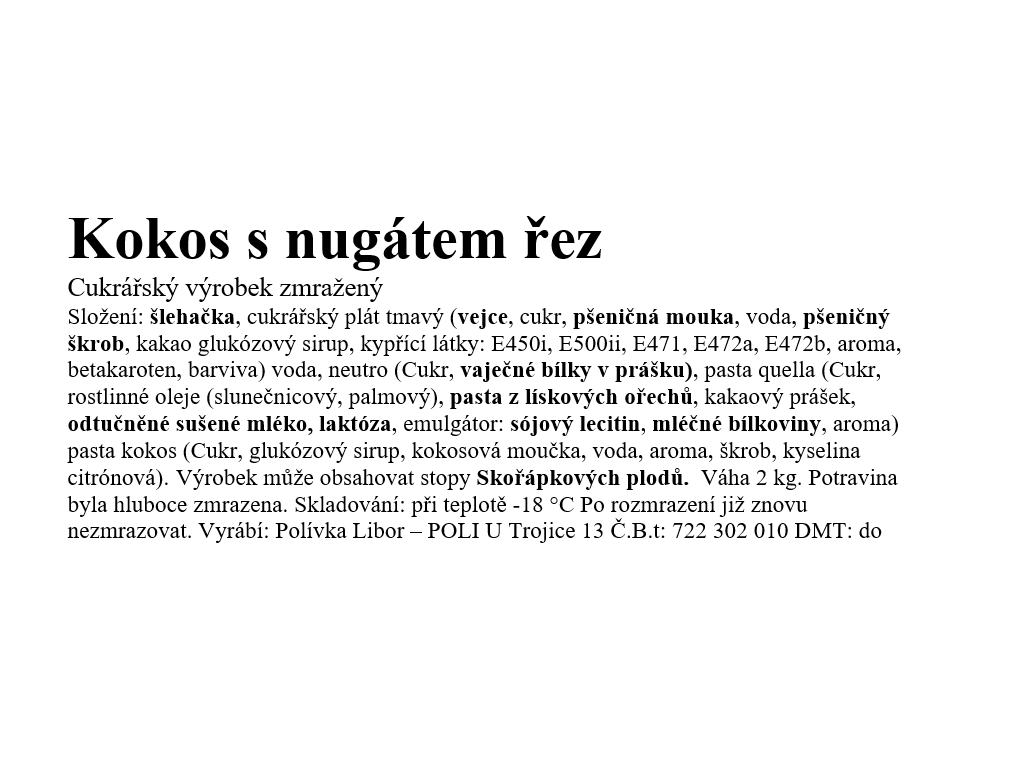 Kokos s nugátem řez

Cukrářský výrobek zmražený

Složení: šlehačka, cukrářský plát tmavý (vejce, cukr, pšeničná mouka, voda, pšeničný škrob, kakao glukózový sirup, kypřící látky: E450i, E500ii, E471, E472a, E472b, aroma, betakaroten, barviva) voda, neutro (Cukr, vaječné bílky v prášku), pasta quella (Cukr, rostlinné oleje (slunečnicový, palmový), pasta z lískových ořechů, kakaový prášek, odtučněné sušené mléko, laktóza, emulgátor: sójový lecitin, mléčné bílkoviny, aroma) pasta kokos (Cukr, glukózový sirup, kokosová moučka, voda, aroma, škrob, kyselina citrónová). Výrobek může obsahovat stopy Skořápkových plodů. Váha 2 kg. Potravina byla hluboce zmrazena. Skladování: při teplotě -18 °C Po rozmrazení již znovu nezmrazovat. Vyrábí: Polívka Libor – POLI U Trojice 13 Č.B.t: 722 302 010 DMT: do